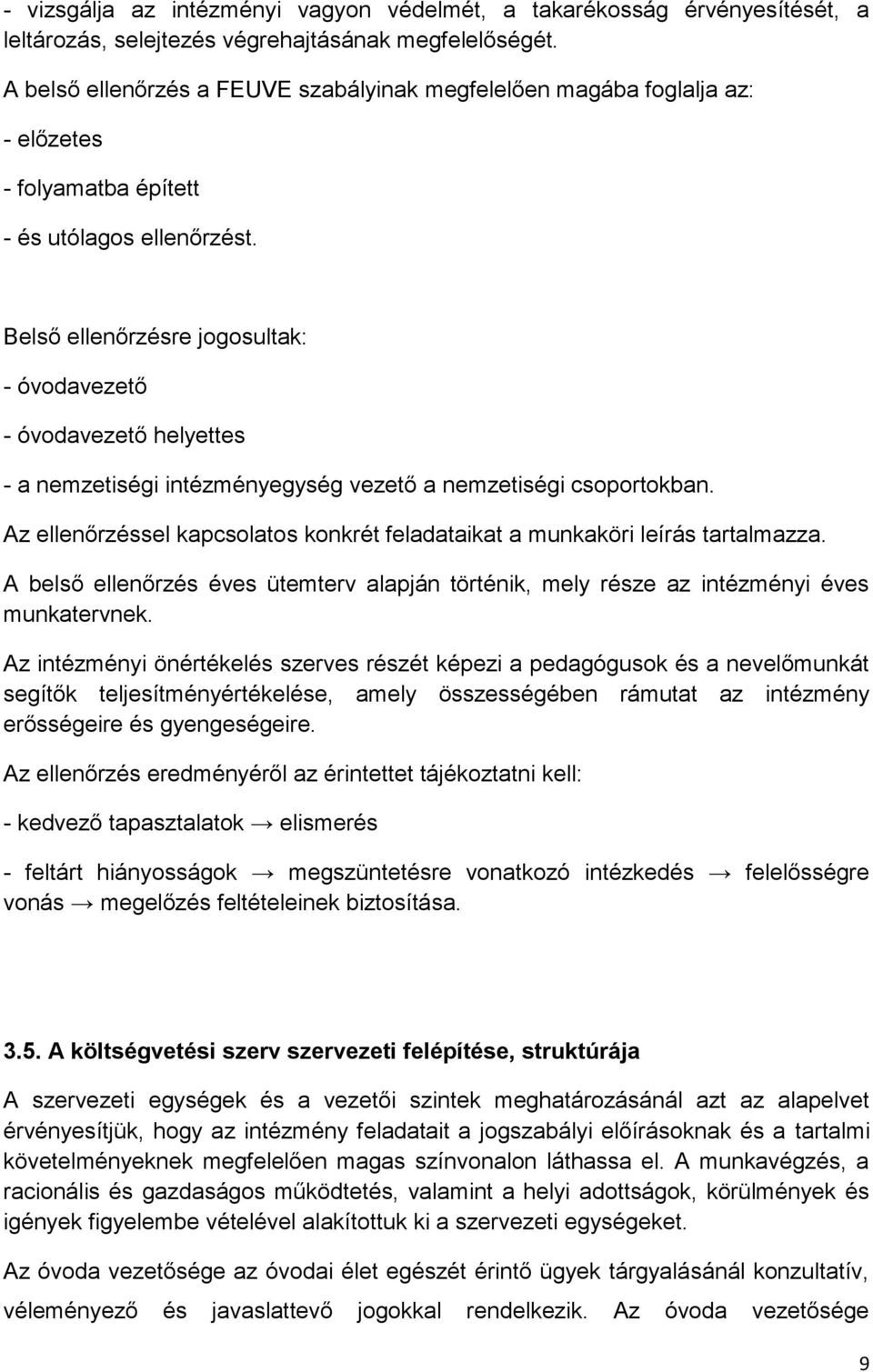 - vizsgálja az intézményi vagyon védelmét, a takarékosság érvényesítését, a leltározás, selejtezés végrehajtásának megfelelőségét.

A belső ellenőrzés a FEUVE szabályinak megfelelően magába foglalja az:

- előzetes

- folyamatba épített

- és utólagos ellenőrzést.

Belső ellenőrzésre jogosultak:

- óvodavezető

- óvodavezető helyettes

- a nemzetiségi intézményegység vezető a nemzetiségi csoportokban.

Az ellenőrzéssel kapcsolatos konkrét feladataikat a munkaköri leírás tartalmazza.

A belső ellenőrzés éves ütemterv alapján történik, mely része az intézményi éves munkatervnek.

Az intézményi önértékelés szerves részét képezi a pedagógusok és a nevelőmunkát segítők teljesítményértékelése, amely összességében rámutat az intézmény erősségeire és gyengeségeire.

Az ellenőrzés eredményéről az érintettet tájékoztatni kell:

- kedvező tapasztalatok → elismerés

- feltárt hiányosságok → megszüntetésre vonatkozó intézkedés → felelősségre vonás → megelőzés feltételeinek biztosítása.

3.5. A költségvetési szerv szervezeti felépítése, struktúrája

A szervezeti egységek és a vezetői szintek meghatározásánál azt az alapelvet érvényesítjük, hogy az intézmény feladatait a jogszabályi előírásoknak és a tartalmi követelményeknek megfelelően magas színvonalon láthassa el. A munkavégzés, a racionális és gazdaságos működtetés, valamint a helyi adottságok, körülmények és igények figyelembe vételével alakítottuk ki a szervezeti egységeket.

Az óvoda vezetősége az óvodai élet egészét érintő ügyek tárgyalásánál konzultatív, véleményező és javaslattevő jogokkal rendelkezik. Az óvoda vezetősége

9